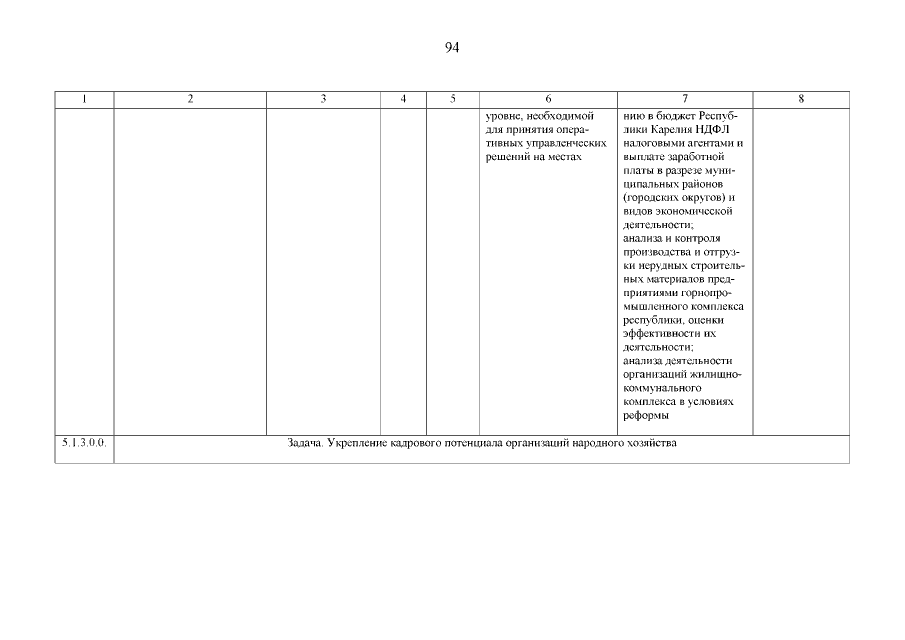 94

| 1 | 2 | 3 | 4 | 5 | 6 | 7 | 8 |
|---|---|---|---|---|---|---|---|
| | | | | | уровне, необходимой для принятия оперативных управленческих решений на местах | нию в бюджет Республики Карелия НДФЛ налоговыми агентами и выплате заработной платы в разрезе муниципальных районов (городских округов) и видов экономической деятельности; анализа и контроля производства и отгрузки нерудных строительных материалов предприятиями горнопромышленного комплекса республики, оценки эффективности их деятельности; анализа деятельности организаций жилищно-коммунального комплекса в условиях реформы | |
| 5.1.3.0.0. | Задача. Укрепление кадрового потенциала организаций народного хозяйства | | | | | | |